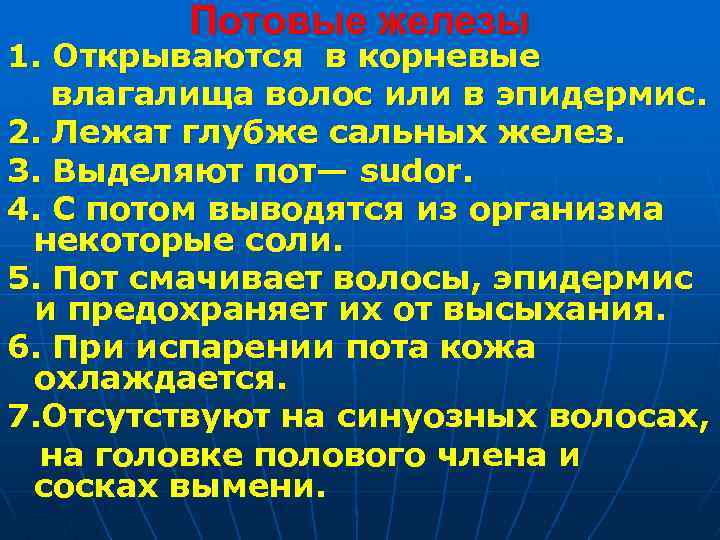 Потовые железы

1. Открываются в корневые влагалища волос или в эпидермис.

2. Лежат глубже сальных желез.

3. Выделяют пот— sudor.

4. С потом выводятся из организма некоторые соли.

5. Пот смачивает волосы, эпидермис и предохраняет их от высыхания.

6. При испарении пота кожа охлаждается.

7.Отсутствуют на синуозных волосах, на головке полового члена и сосках вымени.